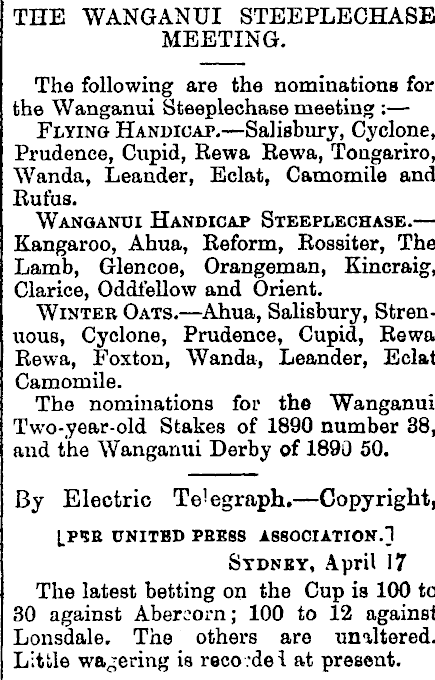 THE WANGANUI STEEPLECHASE MEETING.

The following are the nominations for the Wanganui Steeplechase meeting :—

FLYING HANDICAP.—Salisbury, Cyclone, Prudence, Cupid, Rewa Rewa, Tongariro, Wanda, Leander, Eclat, Camomile and Rufus.

WANGANUI HANDICAP STEEPLECHASE.—Kangaroo, Ahua, Reform, Rossiter, The Lamb, Glencoe, Orangeman, Kincraig, Clarice, Oddfellow and Orient.

WINTER OATS.—Ahua, Salisbury, Strenuous, Cyclone, Prudence, Cupid, Rewa Rewa, Foxton, Wanda, Leander, Eclat Camomile.

The nominations for the Wanganui Two-year-old Stakes of 1890 number 38, and the Wanganui Derby of 1890 50.

By Electric Telegraph.—Copyright,

[PER UNITED PRESS ASSOCIATION.]

SYDNEY, April 17

The latest betting on the Cup is 100 to 30 against Abercorn; 100 to 12 against Lonsdale. The others are unaltered. Little wagering is recorded at present.